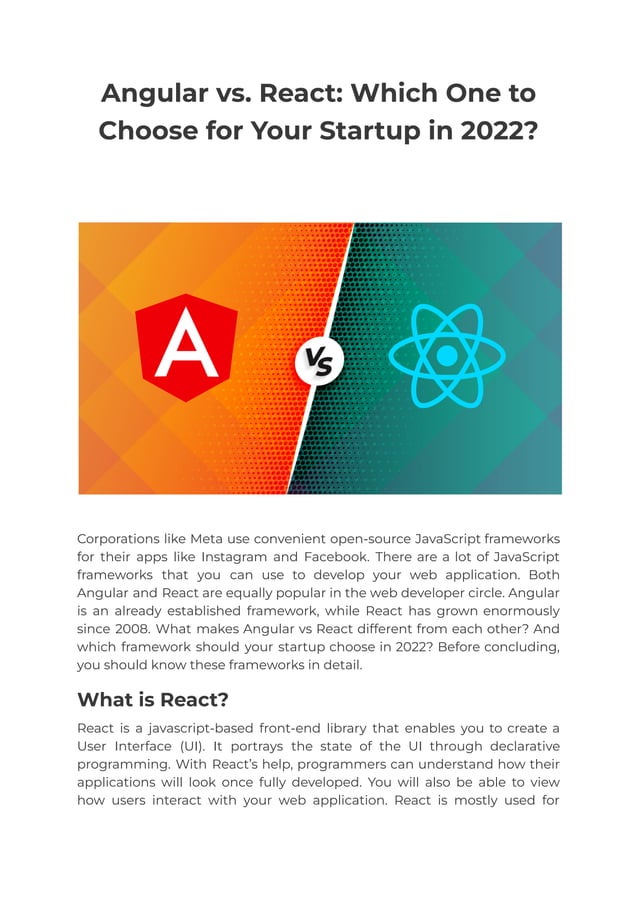 Angular vs. React: Which One to Choose for Your Startup in 2022?

A

VS

Corporations like Meta use convenient open-source JavaScript frameworks for their apps like Instagram and Facebook. There are a lot of JavaScript frameworks that you can use to develop your web application. Both Angular and React are equally popular in the web developer circle. Angular is an already established framework, while React has grown enormously since 2008. What makes Angular vs React different from each other? And which framework should your startup choose in 2022? Before concluding, you should know these frameworks in detail.

What is React?

React is a javascript-based front-end library that enables you to create a User Interface (UI). It portrays the state of the UI through declarative programming. With React's help, programmers can understand how their applications will look once fully developed. You will also be able to view how users interact with your web application. React is mostly used for